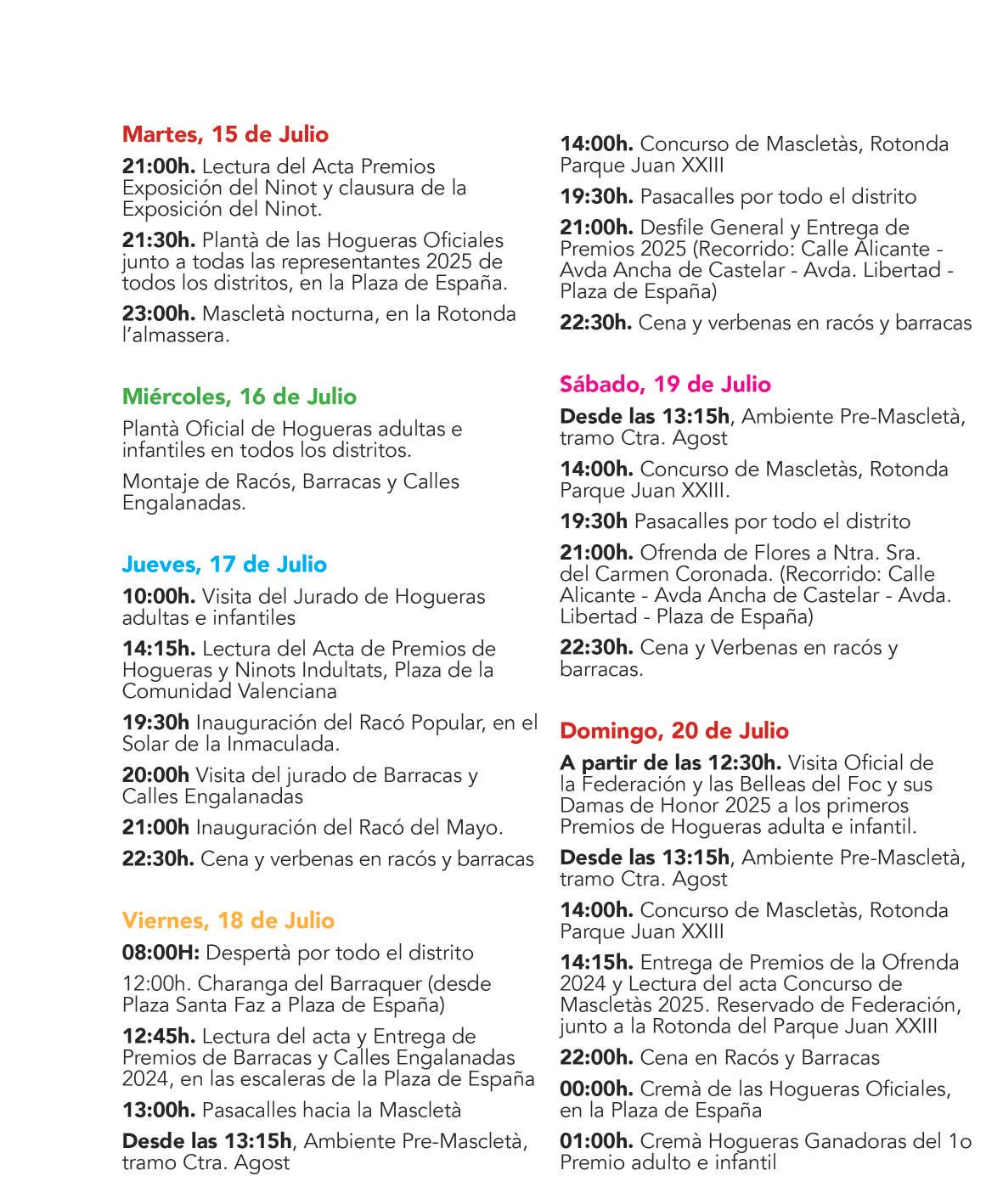 Martes, 15 de Julio

21:00h. Lectura del Acta Premios Exposición del Ninot y clausura de la Exposición del Ninot.

21:30h. Plantà de las Hogueras Oficiales junto a todas las representantes 2025 de todos los distritos, en la Plaza de España.

23:00h. Mascletà nocturna, en la Rotonda l'almassera.

Miércoles, 16 de Julio

Plantà Oficial de Hogueras adultas e infantiles en todos los distritos.

Montaje de Racós, Barracas y Calles Engalanadas.

Jueves, 17 de Julio

10:00h. Visita del Jurado de Hogueras adultas e infantiles

14:15h. Lectura del Acta de Premios de Hogueras y Ninots Indultats, Plaza de la Comunidad Valenciana

19:30h Inauguración del Racó Popular, en el Solar de la Inmaculada.

20:00h Visita del jurado de Barracas y Calles Engalanadas

21:00h Inauguración del Racó del Mayo.

22:30h. Cena y verbenas en racós y barracas

Viernes, 18 de Julio

08:00H: Despertà por todo el distrito

12:00h. Charanga del Barraquer (desde Plaza Santa Faz a Plaza de España)

12:45h. Lectura del acta y Entrega de Premios de Barracas y Calles Engalanadas 2024, en las escaleras de la Plaza de España

13:00h. Pasacalles hacia la Mascletà

Desde las 13:15h, Ambiente Pre-Mascletà, tramo Ctra. Agost

14:00h. Concurso de Mascletàs, Rotonda Parque Juan XXIII

19:30h. Pasacalles por todo el distrito

21:00h. Desfile General y Entrega de Premios 2025 (Recorrido: Calle Alicante - Avda Ancha de Castelar - Avda. Libertad - Plaza de España)

22:30h. Cena y verbenas en racós y barracas

Sábado, 19 de Julio

Desde las 13:15h, Ambiente Pre-Mascletà, tramo Ctra. Agost

14:00h. Concurso de Mascletàs, Rotonda Parque Juan XXIII.

19:30h Pasacalles por todo el distrito

21:00h. Ofrenda de Flores a Ntra. Sra. del Carmen Coronada. (Recorrido: Calle Alicante - Avda Ancha de Castelar - Avda. Libertad - Plaza de España)

22:30h. Cena y Verbenas en racós y barracas.

Domingo, 20 de Julio

A partir de las 12:30h. Visita Oficial de la Federación y las Belleas del Foc y sus Damas de Honor 2025 a los primeros Premios de Hogueras adulta e infantil.

Desde las 13:15h, Ambiente Pre-Mascletà, tramo Ctra. Agost

14:00h. Concurso de Mascletàs, Rotonda Parque Juan XXIII

14:15h. Entrega de Premios de la Ofrenda 2024 y Lectura del acta Concurso de Mascletàs 2025. Reservado de Federación, junto a la Rotonda del Parque Juan XXIII

22:00h. Cena en Racós y Barracas

00:00h. Cremà de las Hogueras Oficiales, en la Plaza de España

01:00h. Cremà Hogueras Ganadoras del 1o Premio adulto e infantil